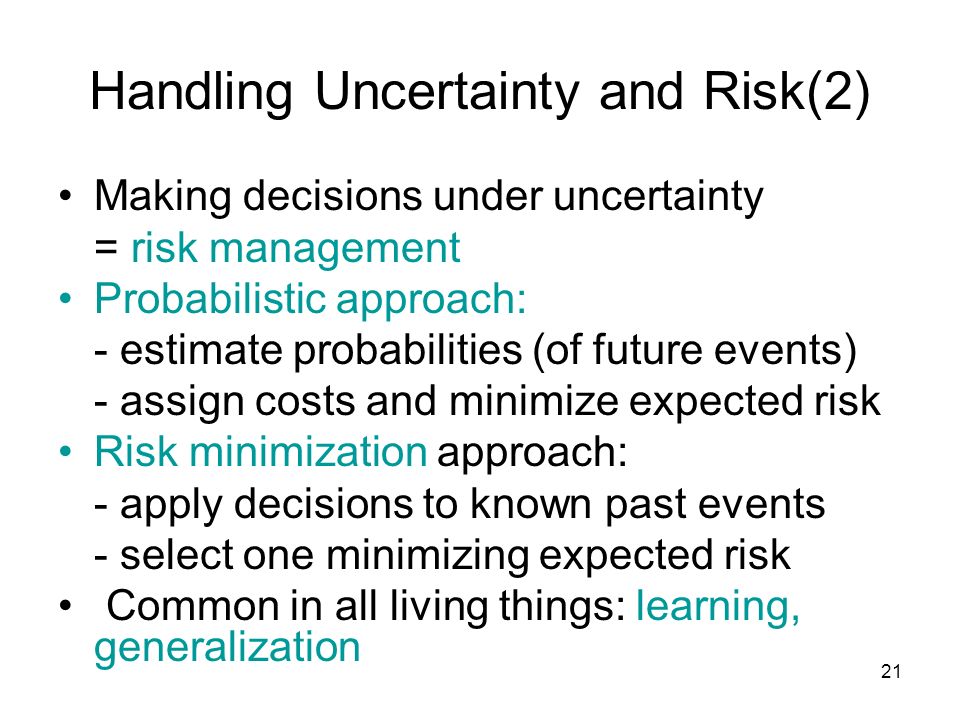 Handling Uncertainty and Risk(2)

• Making decisions under uncertainty
= risk management
• Probabilistic approach:
- estimate probabilities (of future events)
- assign costs and minimize expected risk
• Risk minimization approach:
- apply decisions to known past events
- select one minimizing expected risk
• Common in all living things: learning, generalization

21